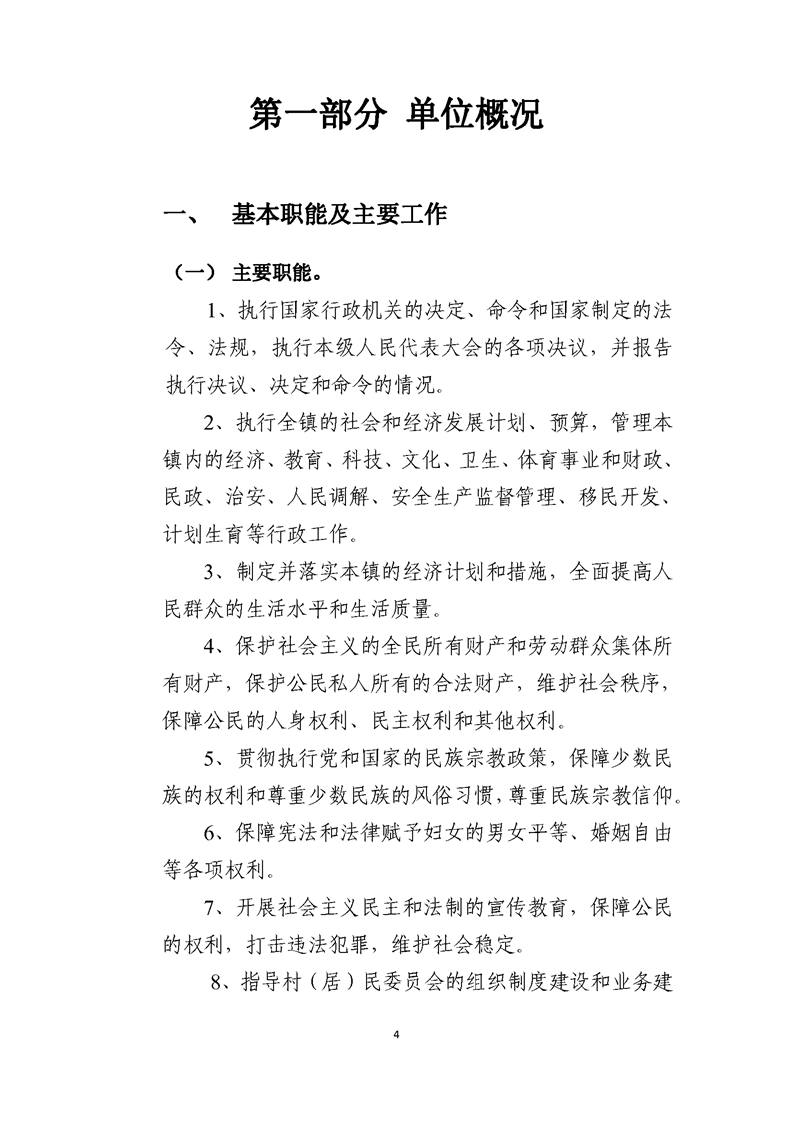 第一部分 单位概况

一、 基本职能及主要工作

（一） 主要职能。

1、执行国家行政机关的决定、命令和国家制定的法令、法规，执行本级人民代表大会的各项决议，并报告执行决议、决定和命令的情况。

2、执行全镇的社会和经济发展计划、预算，管理本镇内的经济、教育、科技、文化、卫生、体育事业和财政、民政、治安、人民调解、安全生产监督管理、移民开发、计划生育等行政工作。

3、制定并落实本镇的经济计划和措施，全面提高人民群众的生活水平和生活质量。

4、保护社会主义的全民所有财产和劳动群众集体所有财产，保护公民私人所有的合法财产，维护社会秩序，保障公民的人身权利、民主权利和其他权利。

5、贯彻执行党和国家的民族宗教政策，保障少数民族的权利和尊重少数民族的风俗习惯，尊重民族宗教信仰。

6、保障宪法和法律赋予妇女的男女平等、婚姻自由等各项权利。

7、开展社会主义民主和法制的宣传教育，保障公民的权利，打击违法犯罪，维护社会稳定。

8、指导村（居）民委员会的组织制度建设和业务建

4